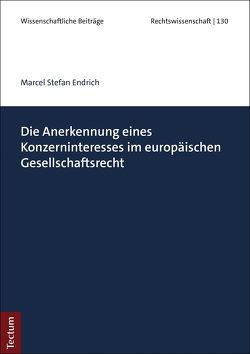 Wissenschaftliche Beiträge

Rechtswissenschaft | 130

Marcel Stefan Endrich

Die Anerkennung eines Konzerninteresses im europäischen Gesellschaftsrecht

Tectum